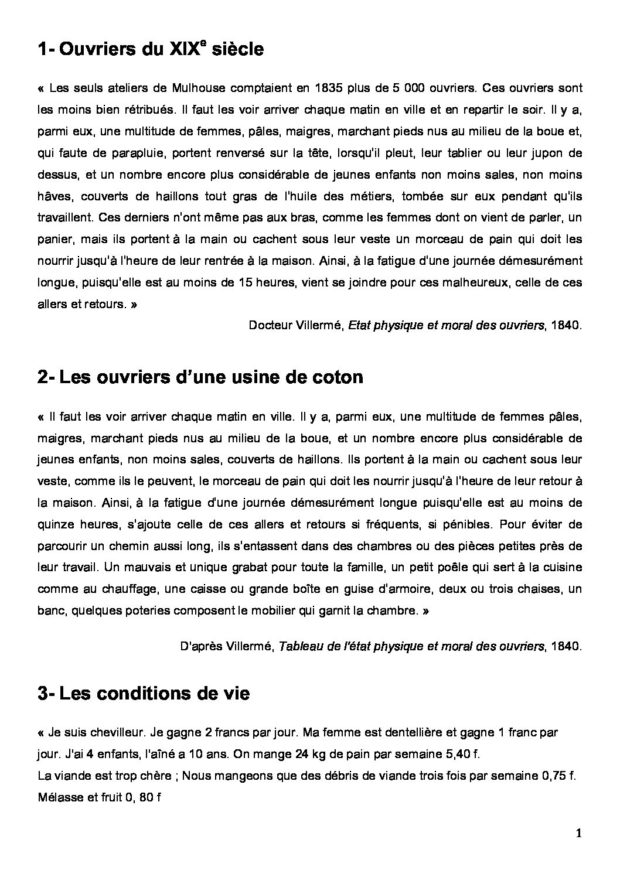 1- Ouvriers du XIX$^e$ siècle

« Les seuls ateliers de Mulhouse comptaient en 1835 plus de 5 000 ouvriers. Ces ouvriers sont les moins bien rétribués. Il faut les voir arriver chaque matin en ville et en repartir le soir. Il y a, parmi eux, une multitude de femmes, pâles, maigres, marchant pieds nus au milieu de la boue et, qui faute de parapluie, portent renversé sur la tête, lorsqu'il pleut, leur tablier ou leur jupon de dessus, et un nombre encore plus considérable de jeunes enfants non moins sales, non moins hâves, couverts de haillons tout gras de l'huile des métiers, tombée sur eux pendant qu'ils travaillent. Ces derniers n'ont même pas aux bras, comme les femmes dont on vient de parler, un panier, mais ils portent à la main ou cachent sous leur veste un morceau de pain qui doit les nourrir jusqu'à l'heure de leur rentrée à la maison. Ainsi, à la fatigue d'une journée démesurément longue, puisqu'elle est au moins de 15 heures, vient se joindre pour ces malheureux, celle de ces allers et retours. »

Docteur Villermé, Etat physique et moral des ouvriers, 1840.

2- Les ouvriers d'une usine de coton

« Il faut les voir arriver chaque matin en ville. Il y a, parmi eux, une multitude de femmes pâles, maigres, marchant pieds nus au milieu de la boue, et un nombre encore plus considérable de jeunes enfants, non moins sales, couverts de haillons. Ils portent à la main ou cachent sous leur veste, comme ils le peuvent, le morceau de pain qui doit les nourrir jusqu'à l'heure de leur retour à la maison. Ainsi, à la fatigue d'une journée démesurément longue puisqu'elle est au moins de quinze heures, s'ajoute celle de ces allers et retours si fréquents, si pénibles. Pour éviter de parcourir un chemin aussi long, ils s'entassent dans des chambres ou des pièces petites près de leur travail. Un mauvais et unique grabat pour toute la famille, un petit poêle qui sert à la cuisine comme au chauffage, une caisse ou grande boîte en guise d'armoire, deux ou trois chaises, un banc, quelques poteries composent le mobilier qui garnit la chambre. »

D'après Villermé, Tableau de l'état physique et moral des ouvriers, 1840.

3- Les conditions de vie

« Je suis chevilleur. Je gagne 2 francs par jour. Ma femme est dentellière et gagne 1 franc par jour. J'ai 4 enfants, l'aîné a 10 ans. On mange 24 kg de pain par semaine 5,40 f.
La viande est trop chère ; Nous mangeons que des débris de viande trois fois par semaine 0,75 f.
Mélasse et fruit 0, 80 f

1